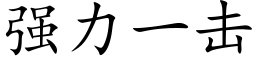 强力一击